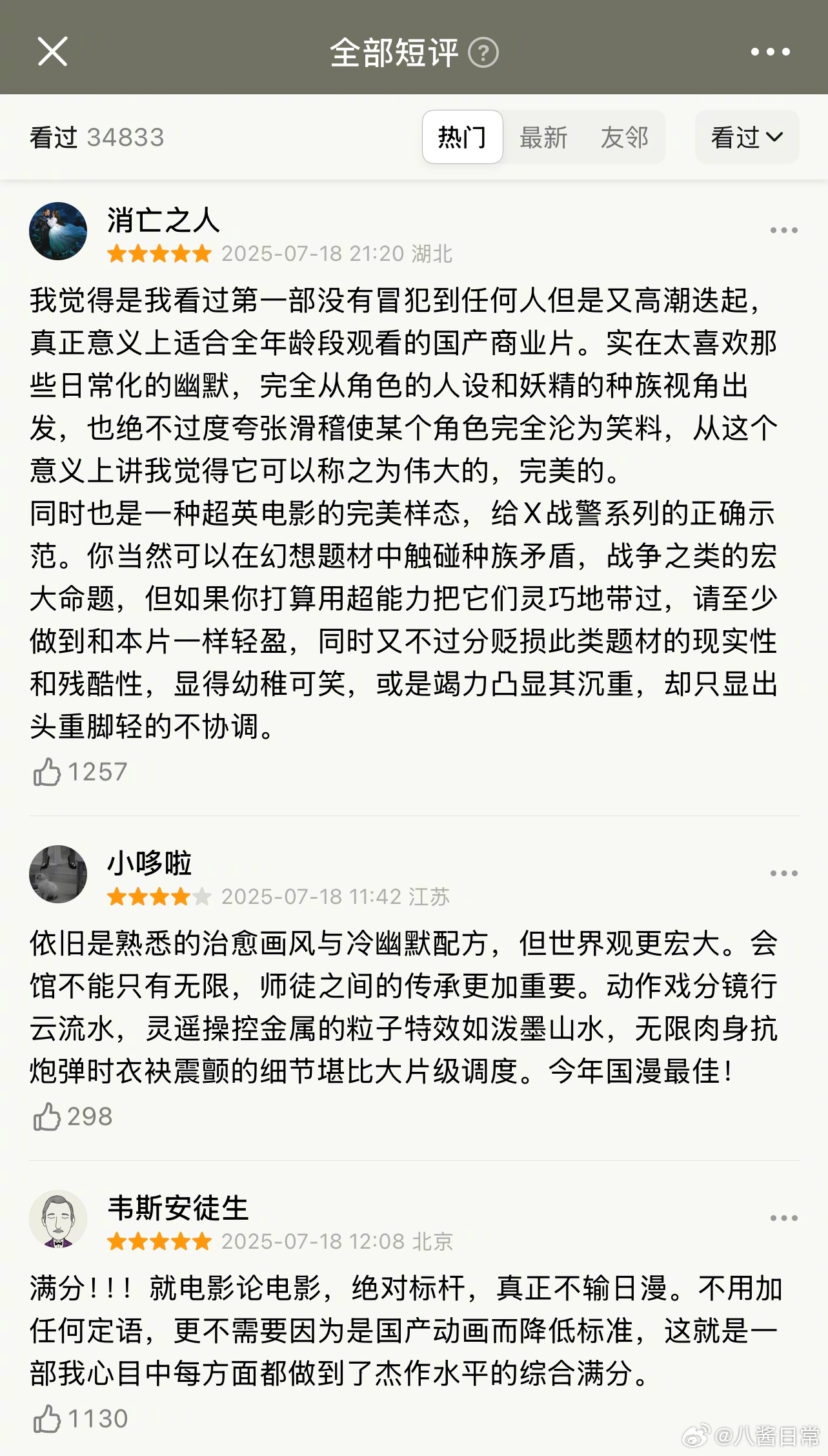 全部短评

看过 34833
热门 最新 友邻
看过

消亡之人
2025-07-18 21:20 湖北
我觉得是我看过第一部没有冒犯到任何人但是又高潮迭起，真正意义上适合全年龄段观看的国产商业片。实在太喜欢那些日常化的幽默，完全从角色的人设和妖精的种族视角出发，也绝不过度夸张滑稽使某个角色完全沦为笑料，从这个意义上讲我觉得它可以称之为伟大的，完美的。
同时也是一种超英电影的完美样态，给X战警系列的正确示范。你当然可以在幻想题材中触碰种族矛盾，战争之类的宏大命题，但如果你打算用超能力把它们灵巧地带过，请至少做到和本片一样轻盈，同时又不过分贬损此类题材的现实性和残酷性，显得幼稚可笑，或是竭力凸显其沉重，却只显出头重脚轻的不协调。
1257

小哆啦
2025-07-18 11:42 江苏
依旧是熟悉的治愈画风与冷幽默配方，但世界观更宏大。会馆不能只有无限，师徒之间的传承更加重要。动作戏分镜行云流水，灵遥操控金属的粒子特效如泼墨山水，无限肉身抗炮弹时衣袂震颤的细节堪比大片级调度。今年国漫最佳！
298

韦斯安徒生
2025-07-18 12:08 北京
满分！！！就电影论电影，绝对标杆，真正不输日漫。不用加任何定语，更不需要因为是国产动画而降低标准，这就是一部我心目中每方面都做到了杰作水平的综合满分。
1130

@八酱日常